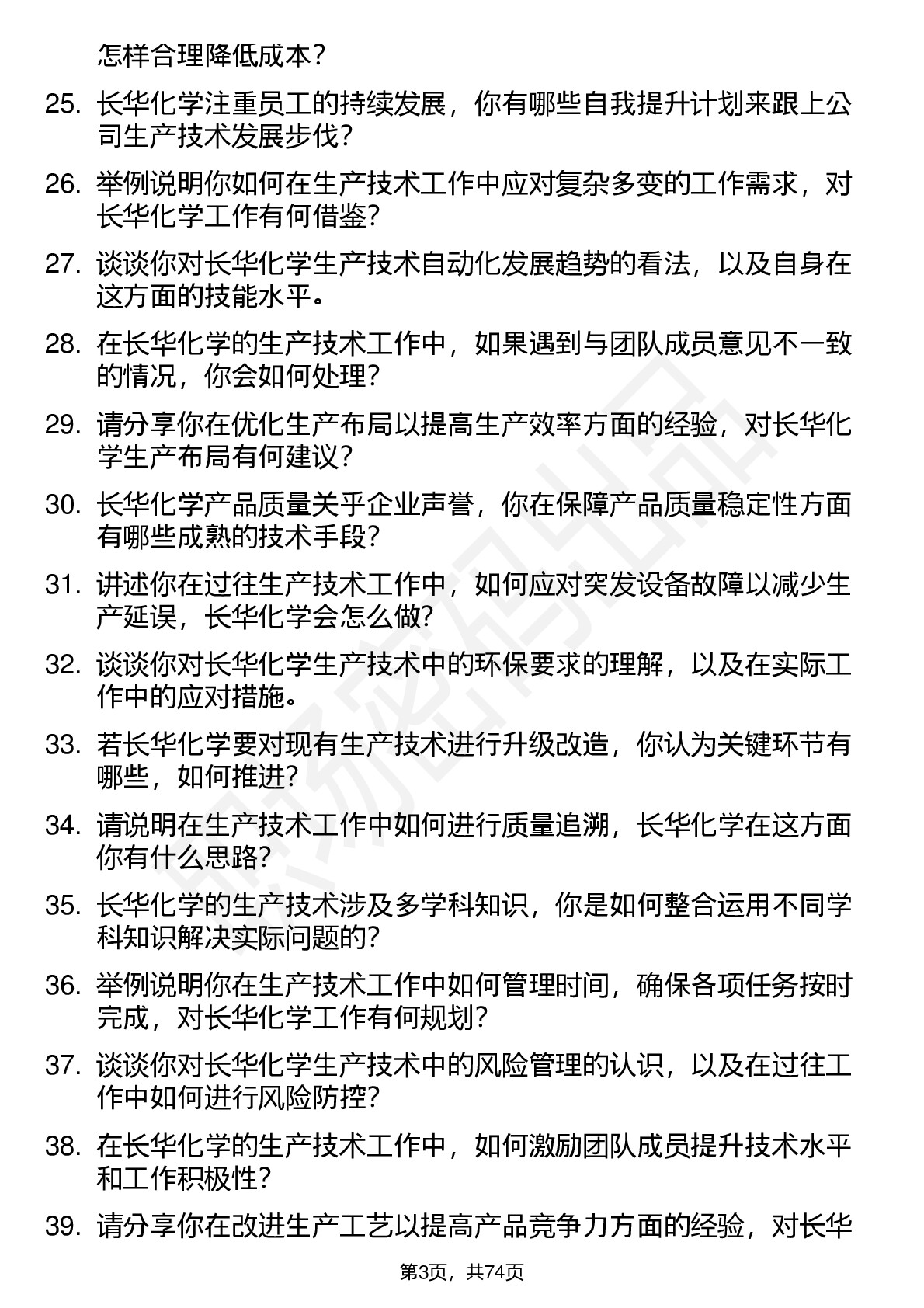 怎样合理降低成本？

25. 长华化学注重员工的持续发展，你有哪些自我提升计划来跟上公司生产技术发展步伐？

26. 举例说明你如何在生产技术工作中应对复杂多变的工作需求，对长华化学工作有何借鉴？

27. 谈谈你对长华化学生产技术自动化发展趋势的看法，以及自身在这方面的技能水平。

28. 在长华化学的生产技术工作中，如果遇到与团队成员意见不一致的情况，你会如何处理？

29. 请分享你在优化生产布局以提高生产效率方面的经验，对长华化学生产布局有何建议？

30. 长华化学产品质量关乎企业声誉，你在保障产品质量稳定性方面有哪些成熟的技术手段？

31. 讲述你在过往生产技术工作中，如何应对突发设备故障以减少生产延误，长华化学会怎么做？

32. 谈谈你对长华化学生产技术中的环保要求的理解，以及在实际工作中的应对措施。

33. 若长华化学要对现有生产技术进行升级改造，你认为关键环节有哪些，如何推进？

34. 请说明在生产技术工作中如何进行质量追溯，长华化学在这方面你有什么思路？

35. 长华化学的生产技术涉及多学科知识，你是如何整合运用不同学科知识解决实际问题的？

36. 举例说明你在生产技术工作中如何管理时间，确保各项任务按时完成，对长华化学工作有何规划？

37. 谈谈你对长华化学生产技术中的风险管理的认识，以及在过往工作中如何进行风险防控？

38. 在长华化学的生产技术工作中，如何激励团队成员提升技术水平和工作积极性？

39. 请分享你在改进生产工艺以提高产品竞争力方面的经验，对长华

第3页，共74页